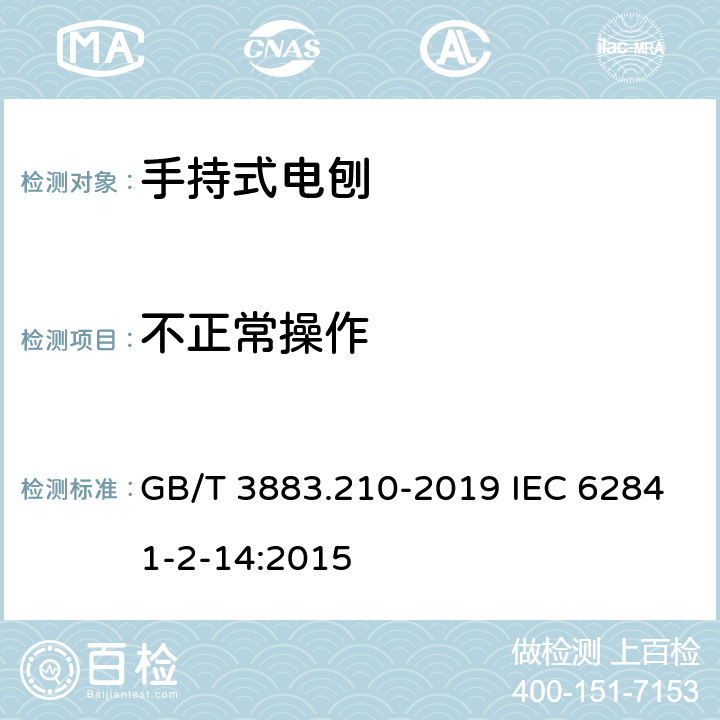 MA CNAS ilac-MRA

检测对象： 手持式电刨

检测项目： 不正常操作

检测标准： GB/T 3883.210-2019 IEC 62841-2-14:2015

百检 Baijiantest.com

做检测 上百检
400-151-7153